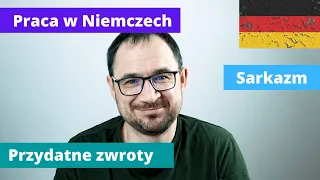 Praca w Niemczech

Sarkazm

Przydatne zwroty